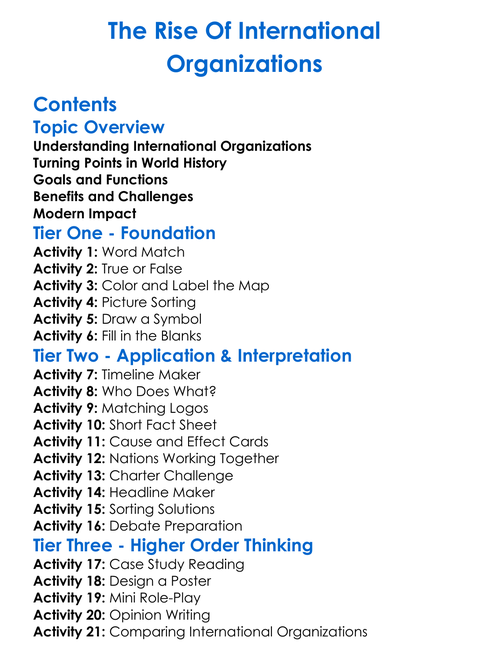 The Rise Of International Organizations

Contents

Topic Overview

Understanding International Organizations
Turning Points in World History
Goals and Functions
Benefits and Challenges
Modern Impact

Tier One - Foundation

Activity 1: Word Match
Activity 2: True or False
Activity 3: Color and Label the Map
Activity 4: Picture Sorting
Activity 5: Draw a Symbol
Activity 6: Fill in the Blanks

Tier Two - Application & Interpretation

Activity 7: Timeline Maker
Activity 8: Who Does What?
Activity 9: Matching Logos
Activity 10: Short Fact Sheet
Activity 11: Cause and Effect Cards
Activity 12: Nations Working Together
Activity 13: Charter Challenge
Activity 14: Headline Maker
Activity 15: Sorting Solutions
Activity 16: Debate Preparation

Tier Three - Higher Order Thinking

Activity 17: Case Study Reading
Activity 18: Design a Poster
Activity 19: Mini Role-Play
Activity 20: Opinion Writing
Activity 21: Comparing International Organizations